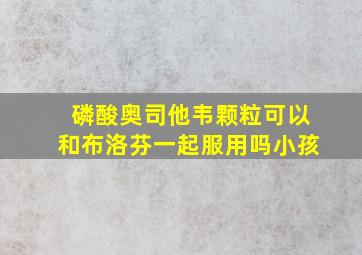 磷酸奥司他韦颗粒可以和布洛芬一起服用吗小孩